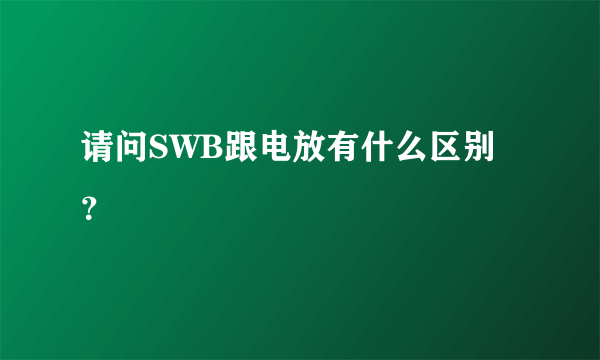 请问SWB跟电放有什么区别？